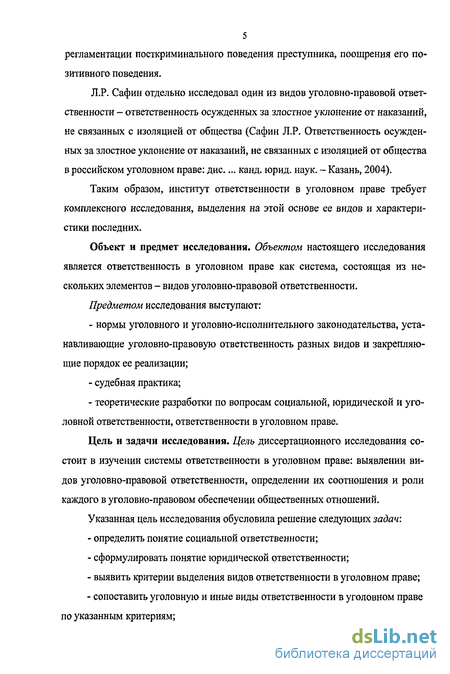 5

регламентации посткриминального поведения преступника, поощрения его позитивного поведения.

Л.Р. Сафин отдельно исследовал один из видов уголовно-правовой ответственности – ответственность осужденных за злостное уклонение от наказаний, не связанных с изоляцией от общества (Сафин Л.Р. Ответственность осужденных за злостное уклонение от наказаний, не связанных с изоляцией от общества в российском уголовном праве: дис. ... канд. юрид. наук. – Казань, 2004).

Таким образом, институт ответственности в уголовном праве требует комплексного исследования, выделения на этой основе ее видов и характеристики последних.

Объект и предмет исследования. Объектом настоящего исследования является ответственность в уголовном праве как система, состоящая из нескольких элементов – видов уголовно-правовой ответственности.

Предметом исследования выступают:

- нормы уголовного и уголовно-исполнительного законодательства, устанавливающие уголовно-правовую ответственность разных видов и закрепляющие порядок ее реализации;

- судебная практика;

- теоретические разработки по вопросам социальной, юридической и уголовной ответственности, ответственности в уголовном праве.

Цель и задачи исследования. Цель диссертационного исследования состоит в изучении системы ответственности в уголовном праве: выявлении видов уголовно-правовой ответственности, определении их соотношения и роли каждого в уголовно-правовом обеспечении общественных отношений.

Указанная цель исследования обусловила решение следующих задач:

- определить понятие социальной ответственности;

- сформулировать понятие юридической ответственности;

- выявить критерии выделения видов ответственности в уголовном праве;

- сопоставить уголовную и иные виды ответственности в уголовном праве по указанным критериям;

dsLib.net
библиотека диссертаций